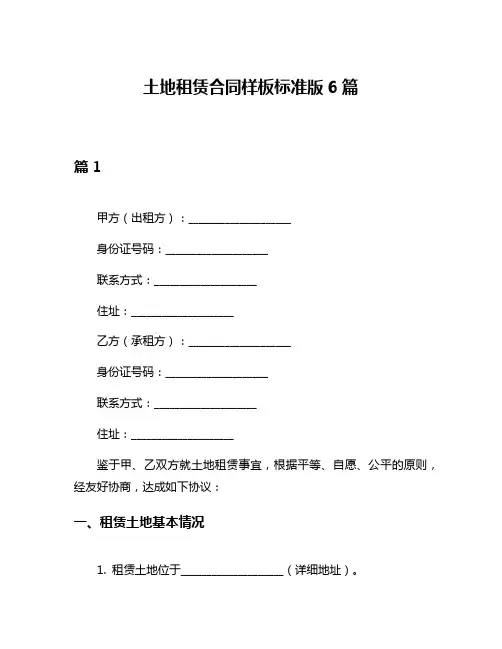 土地租赁合同样板标准版 6 篇

篇 1

甲方（出租方）：__________________

身份证号码：__________________

联系方式：__________________

住址：__________________

乙方（承租方）：__________________

身份证号码：__________________

联系方式：__________________

住址：__________________

鉴于甲、乙双方就土地租赁事宜，根据平等、自愿、公平的原则，经友好协商，达成如下协议：

一、租赁土地基本情况

1. 租赁土地位于__________________（详细地址）。